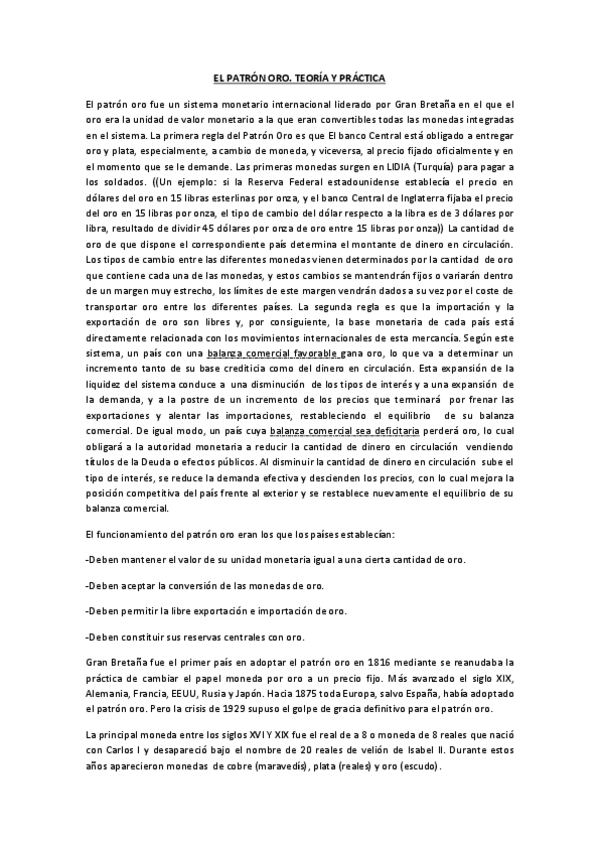 EL PATRÓN ORO. TEORÍA Y PRÁCTICA

El patrón oro fue un sistema monetario internacional liderado por Gran Bretaña en el que el oro era la unidad de valor monetario a la que eran convertibles todas las monedas integradas en el sistema. La primera regla del Patrón Oro es que El banco Central está obligado a entregar oro y plata, especialmente, a cambio de moneda, y viceversa, al precio fijado oficialmente y en el momento que se le demande. Las primeras monedas surgen en LIDIA (Turquía) para pagar a los soldados. ((Un ejemplo: si la Reserva Federal estadounidense establecía el precio en dólares del oro en 15 libras esterlinas por onza, y el banco Central de Inglaterra fijaba el precio del oro en 15 libras por onza, el tipo de cambio del dólar respecto a la libra es de 3 dólares por libra, resultado de dividir 45 dólares por onza de oro entre 15 libras por onza)) La cantidad de oro de que dispone el correspondiente país determina el montante de dinero en circulación. Los tipos de cambio entre las diferentes monedas vienen determinados por la cantidad de oro que contiene cada una de las monedas, y estos cambios se mantendrán fijos o variarán dentro de un margen muy estrecho, los límites de este margen vendrán dados a su vez por el coste de transportar oro entre los diferentes países. La segunda regla es que la importación y la exportación de oro son libres y, por consiguiente, la base monetaria de cada país está directamente relacionada con los movimientos internacionales de esta mercancía. Según este sistema, un país con una balanza comercial favorable gana oro, lo que va a determinar un incremento tanto de su base crediticia como del dinero en circulación. Esta expansión de la liquidez del sistema conduce a una disminución de los tipos de interés y a una expansión de la demanda, y a la postre de un incremento de los precios que terminará por frenar las exportaciones y alentar las importaciones, restableciendo el equilibrio de su balanza comercial. De igual modo, un país cuya balanza comercial sea deficitaria perderá oro, lo cual obligará a la autoridad monetaria a reducir la cantidad de dinero en circulación vendiendo títulos de la Deuda o efectos públicos. Al disminuir la cantidad de dinero en circulación sube el tipo de interés, se reduce la demanda efectiva y descienden los precios, con lo cual mejora la posición competitiva del país frente al exterior y se restablece nuevamente el equilibrio de su balanza comercial.

El funcionamiento del patrón oro eran los que los países establecían:

-Deben mantener el valor de su unidad monetaria igual a una cierta cantidad de oro.

-Deben aceptar la conversión de las monedas de oro.

-Deben permitir la libre exportación e importación de oro.

-Deben constituir sus reservas centrales con oro.

Gran Bretaña fue el primer país en adoptar el patrón oro en 1816 mediante se reanudaba la práctica de cambiar el papel moneda por oro a un precio fijo. Más avanzado el siglo XIX, Alemania, Francia, EEUU, Rusia y Japón. Hacia 1875 toda Europa, salvo España, había adoptado el patrón oro. Pero la crisis de 1929 supuso el golpe de gracia definitivo para el patrón oro.

La principal moneda entre los siglos XVI Y XIX fue el real de a 8 o moneda de 8 reales que nació con Carlos I y desapareció bajo el nombre de 20 reales de velión de Isabel II. Durante estos años aparecieron monedas de cobre (maravedís), plata (reales) y oro (escudo).